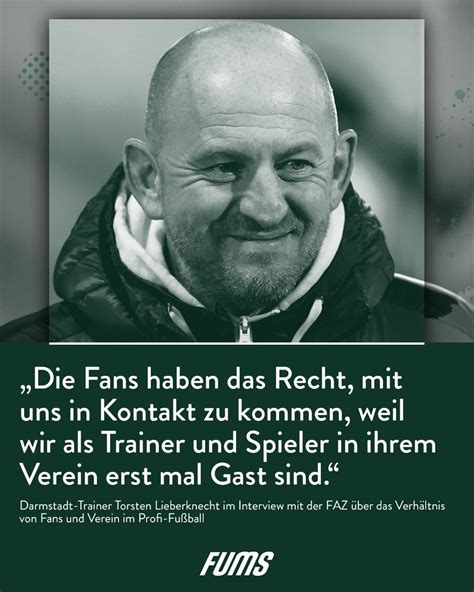 „Die Fans haben das Recht, mit uns in Kontakt zu kommen, weil wir als Trainer und Spieler in ihrem Verein erst mal Gast sind.“

Darmstadt-Trainer Torsten Lieberknecht im Interview mit der FAZ über das Verhältnis von Fans und Verein im Profi-Fußball

FUMS